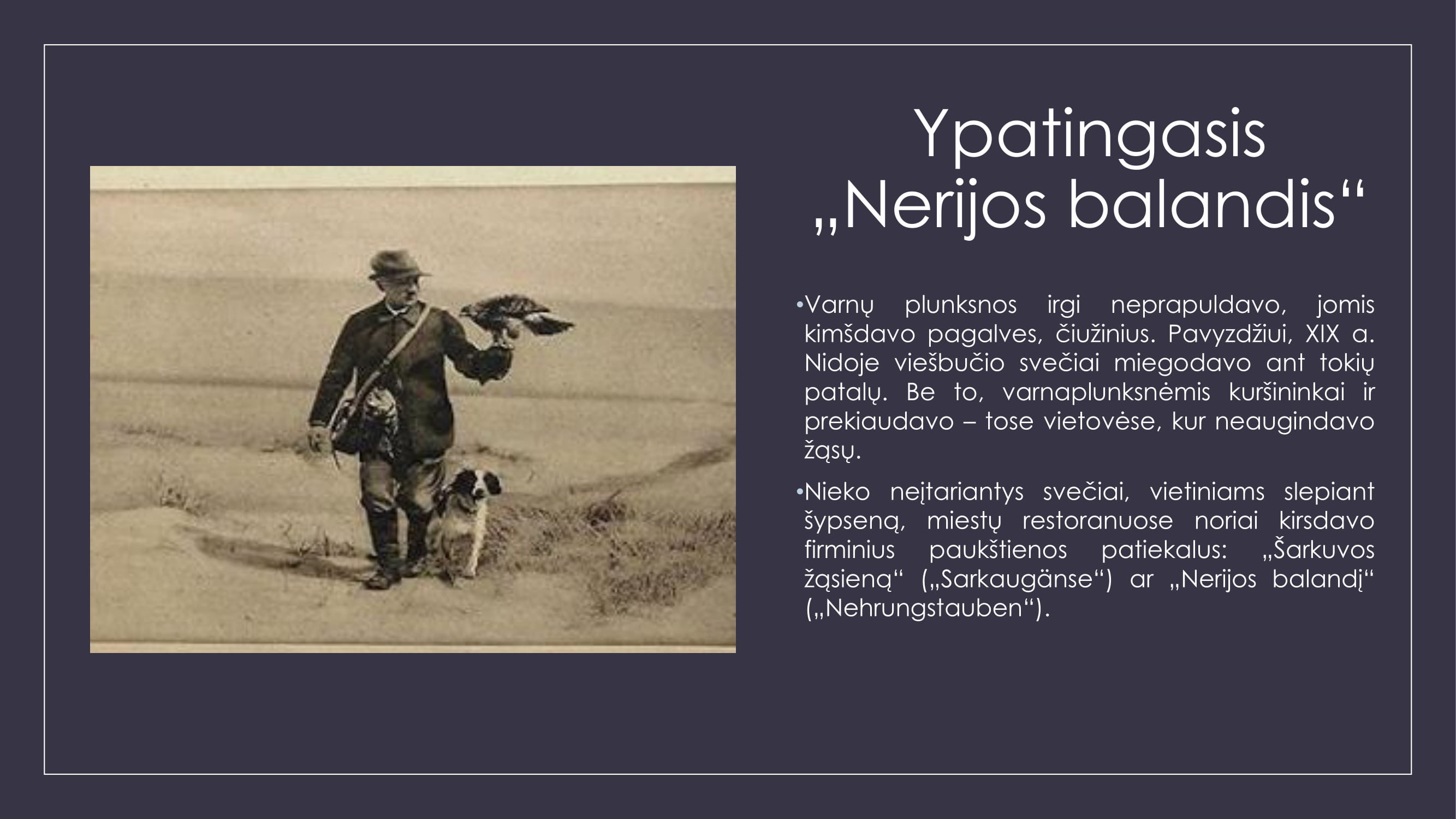 Ypatingasis „Nerijos balandis“

•Varnų plunksnos irgi neprapuldavo, jomis kimšdavo pagalves, čiužinius. Pavyzdžiui, XIX a. Nidoje viešbučio svečiai miegodavo ant tokių patalų. Be to, varnaplunksnėmis kuršininkai ir prekiaudavo – tose vietovėse, kur neaugindavo žąsų.

•Nieko neįtariantys svečiai, vietiniams slepiant šypseną, miestų restoranuose noriai kirsdavo firminius paukštienos patiekalus: „Šarkuvos žąsieną“ („Sarkaugänse“) ar „Nerijos balandį“ („Nehrungstauben“).